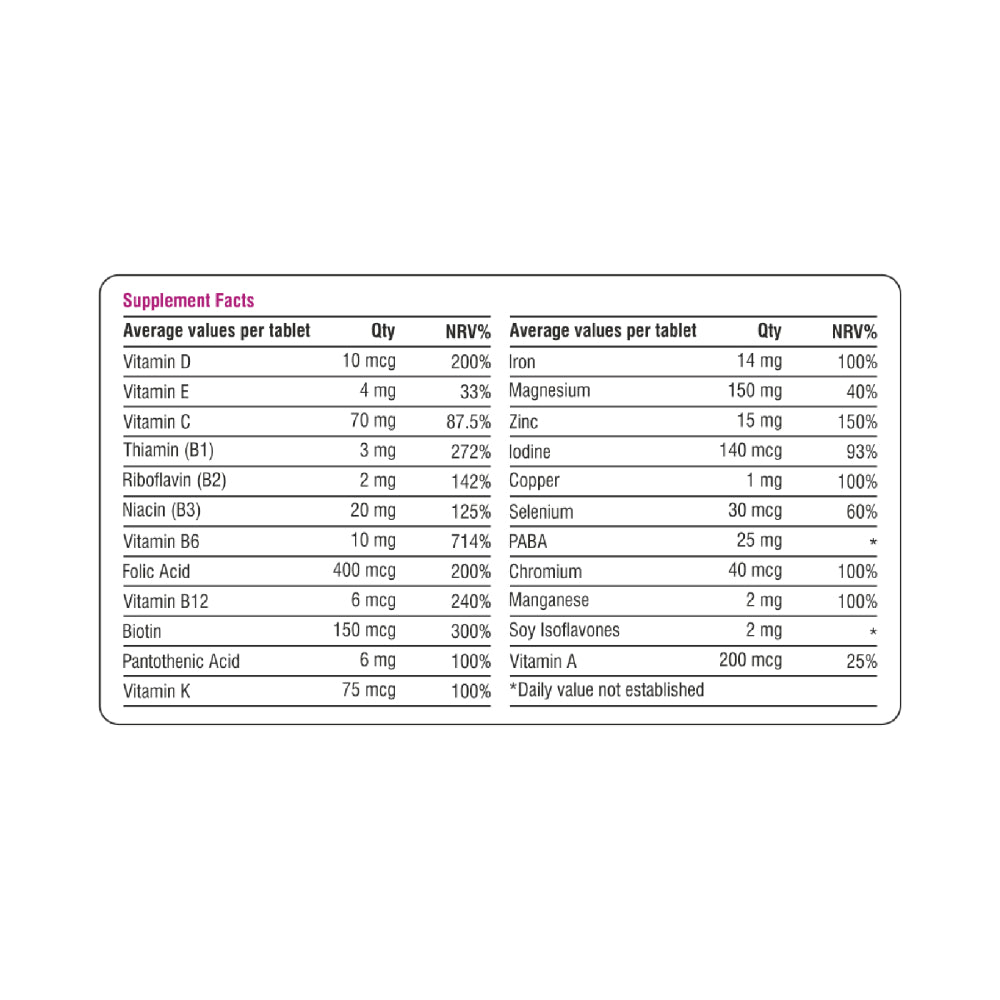 Supplement Facts

| Average values per tablet | Qty | NRV% |
|---|---|---|
| Vitamin D | 10 mcg | 200% |
| Vitamin E | 4 mg | 33% |
| Vitamin C | 70 mg | 87.5% |
| Thiamin (B1) | 3 mg | 272% |
| Riboflavin (B2) | 2 mg | 142% |
| Niacin (B3) | 20 mg | 125% |
| Vitamin B6 | 10 mg | 714% |
| Folic Acid | 400 mcg | 200% |
| Vitamin B12 | 6 mcg | 240% |
| Biotin | 150 mcg | 300% |
| Pantothenic Acid | 6 mg | 100% |
| Vitamin K | 75 mcg | 100% |

| Average values per tablet | Qty | NRV% |
|---|---|---|
| Iron | 14 mg | 100% |
| Magnesium | 150 mg | 40% |
| Zinc | 15 mg | 150% |
| Iodine | 140 mcg | 93% |
| Copper | 1 mg | 100% |
| Selenium | 30 mcg | 60% |
| PABA | 25 mg | * |
| Chromium | 40 mcg | 100% |
| Manganese | 2 mg | 100% |
| Soy Isoflavones | 2 mg | * |
| Vitamin A | 200 mcg | 25% |

*Daily value not established